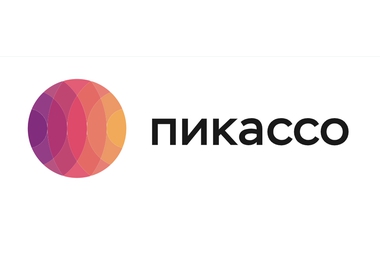 пикассо